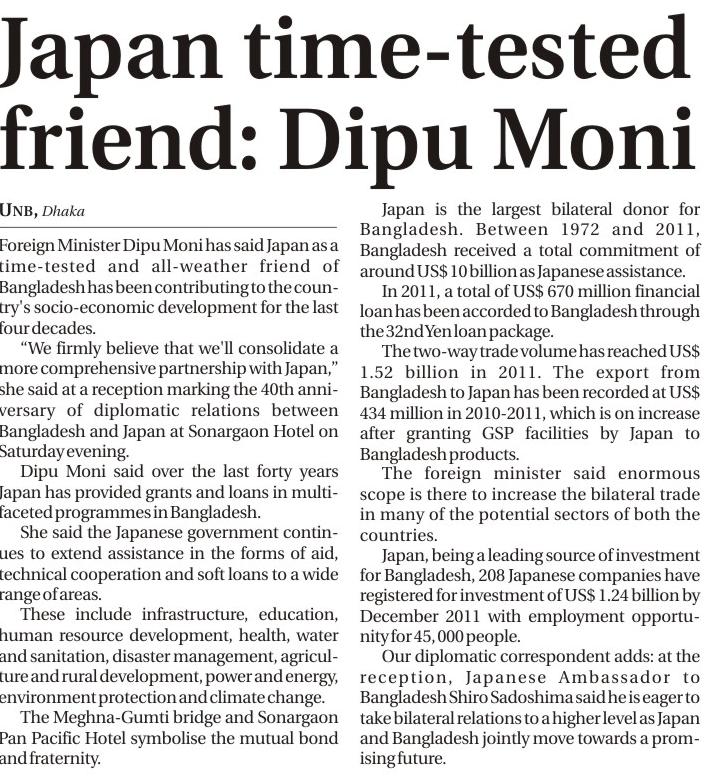 Japan time-tested friend: Dipu Moni

UNB, Dhaka

Foreign Minister Dipu Moni has said Japan as a time-tested and all-weather friend of Bangladesh has been contributing to the country's socio-economic development for the last four decades.

"We firmly believe that we'll consolidate a more comprehensive partnership with Japan," she said at a reception marking the 40th anniversary of diplomatic relations between Bangladesh and Japan at Sonargaon Hotel on Saturday evening.

Dipu Moni said over the last forty years Japan has provided grants and loans in multifaceted programmes in Bangladesh.

She said the Japanese government continues to extend assistance in the forms of aid, technical cooperation and soft loans to a wide range of areas.

These include infrastructure, education, human resource development, health, water and sanitation, disaster management, agriculture and rural development, power and energy, environment protection and climate change.

The Meghna-Gumti bridge and Sonargaon Pan Pacific Hotel symbolise the mutual bond and fraternity.

Japan is the largest bilateral donor for Bangladesh. Between 1972 and 2011, Bangladesh received a total commitment of around US$ 10 billion as Japanese assistance.

In 2011, a total of US$ 670 million financial loan has been accorded to Bangladesh through the 32nd Yen loan package.

The two-way trade volume has reached US$ 1.52 billion in 2011. The export from Bangladesh to Japan has been recorded at US$ 434 million in 2010-2011, which is on increase after granting GSP facilities by Japan to Bangladesh products.

The foreign minister said enormous scope is there to increase the bilateral trade in many of the potential sectors of both the countries.

Japan, being a leading source of investment for Bangladesh, 208 Japanese companies have registered for investment of US$ 1.24 billion by December 2011 with employment opportunity for 45,000 people.

Our diplomatic correspondent adds: at the reception, Japanese Ambassador to Bangladesh Shiro Sadoshima said he is eager to take bilateral relations to a higher level as Japan and Bangladesh jointly move towards a promising future.